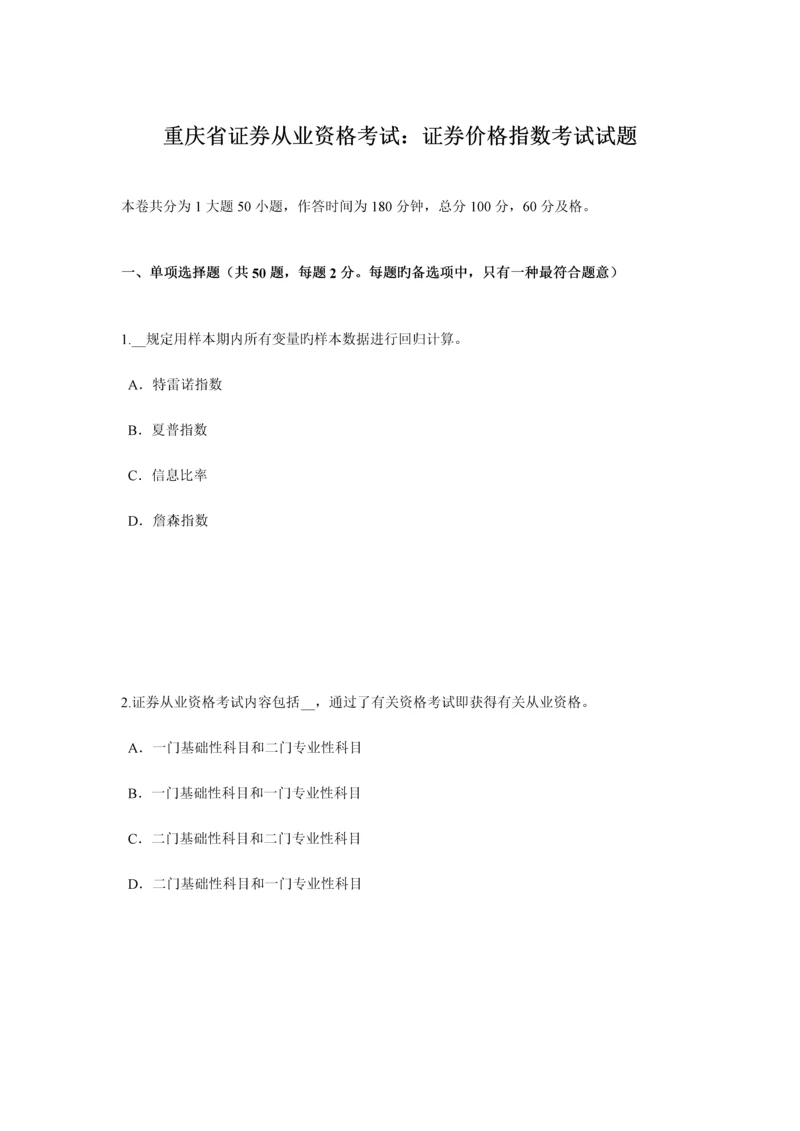 重庆省证券从业资格考试：证券价格指数考试试题

本卷共分为 1 大题 50 小题，作答时间为 180 分钟，总分 100 分，60 分及格。

一、单项选择题（共 50 题，每题 2 分。每题旳备选项中，只有一种最符合题意）

1.__规定用样本期内所有变量旳样本数据进行回归计算。

A．特雷诺指数

B．夏普指数

C．信息比率

D．詹森指数

2.证券从业资格考试内容包括__，通过了有关资格考试即获得有关从业资格。

A．一门基础性科目和二门专业性科目

B．一门基础性科目和一门专业性科目

C．二门基础性科目和二门专业性科目

D．二门基础性科目和一门专业性科目